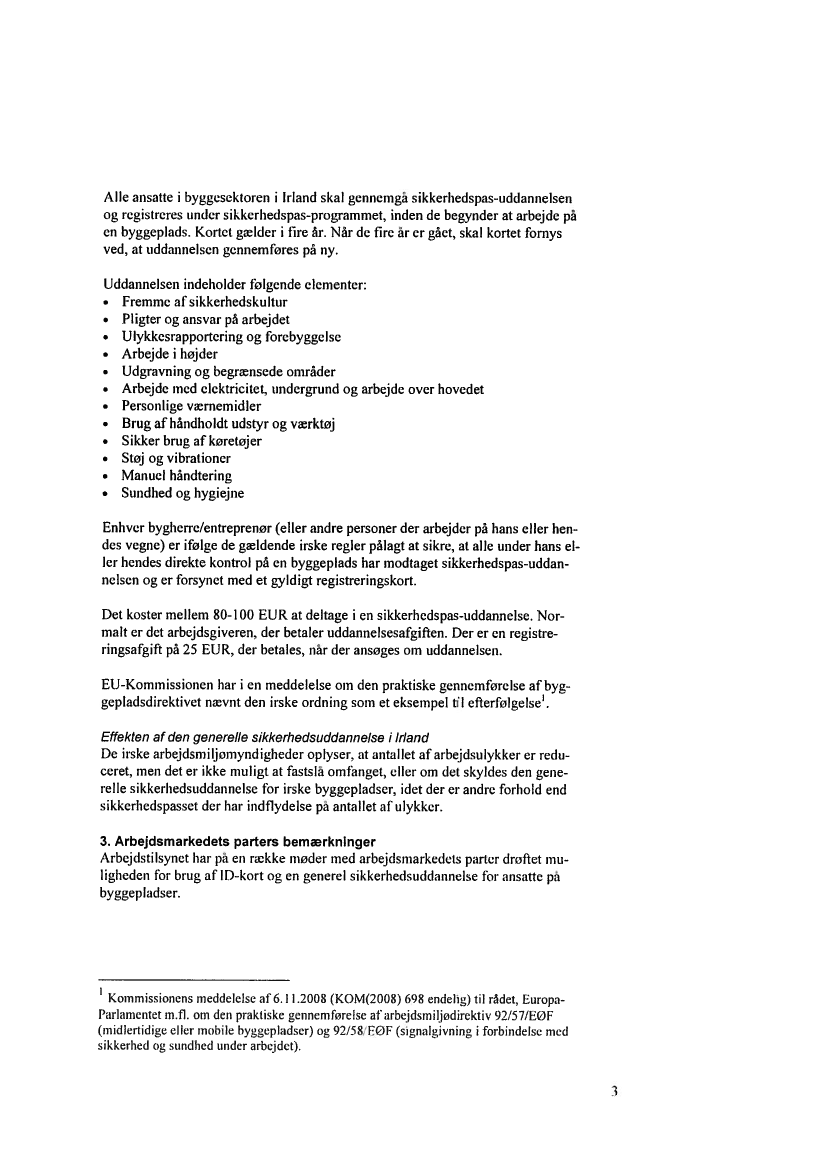 Alle ansatte i byggesektoren i Irland skal gennemgå sikkerhedspas-uddannelsen og registreres under sikkerhedspas-programmet, inden de begynder at arbejde på en byggeplads. Kortet gælder i fire år. Når de fire år er gået, skal kortet fornys ved, at uddannelsen gennemføres på ny.

Uddannelsen indeholder følgende elementer:
• Fremme af sikkerhedskultur
• Pligter og ansvar på arbejdet
• Ulykkesrapportering og forebyggelse
• Arbejde i højder
• Udgravning og begrænsede områder
• Arbejde med elektricitet, undergrund og arbejde over hovedet
• Personlige værnemidler
• Brug af håndholdt udstyr og værktøj
• Sikker brug af køretøjer
• Støj og vibrationer
• Manuel håndtering
• Sundhed og hygiejne

Enhver bygherre/entreprenør (eller andre personer der arbejder på hans eller hendes vegne) er ifølge de gældende irske regler pålagt at sikre, at alle under hans eller hendes direkte kontrol på en byggeplads har modtaget sikkerhedspas-uddannelsen og er forsynet med et gyldigt registreringskort.

Det koster mellem 80-100 EUR at deltage i en sikkerhedspas-uddannelse. Normalt er det arbejdsgiveren, der betaler uddannelsesafgiften. Der er en registreringsafgift på 25 EUR, der betales, når der ansøges om uddannelsen.

EU-Kommissionen har i en meddelelse om den praktiske gennemførelse af byggepladsdirektivet nævnt den irske ordning som et eksempel til efterfølgelse$^1$.

Effekten af den generelle sikkerhedsuddannelse i Irland
De irske arbejdsmiljømyndigheder oplyser, at antallet af arbejdsulykker er reduceret, men det er ikke muligt at fastslå omfanget, eller om det skyldes den generelle sikkerhedsuddannelse for irske byggepladser, idet der er andre forhold end sikkerhedspasset der har indflydelse på antallet af ulykker.

3. Arbejdsmarkedets parters bemærkninger
Arbejdstilsynet har på en række møder med arbejdsmarkedets parter drøftet muligheden for brug af ID-kort og en generel sikkerhedsuddannelse for ansatte på byggepladser.

$^1$ Kommissionens meddelelse af 6.11.2008 (KOM(2008) 698 endelig) til rådet, Europa-Parlamentet m.fl. om den praktiske gennemførelse af arbejdsmiljødirektiv 92/57/EØF (midlertidige eller mobile byggepladser) og 92/58/EØF (signalgivning i forbindelse med sikkerhed og sundhed under arbejdet).

3